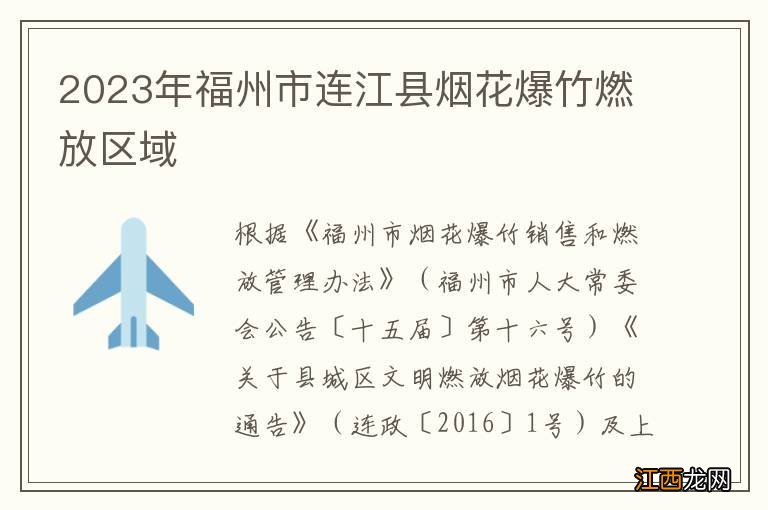 2023年福州市连江县烟花爆竹燃放区域

根据《福州市烟花爆竹销售和燃放管理办法》（福州市人大常委会公告〔十五届〕第十六号）《关于县城区文明燃放烟花爆竹的通告》（连政〔2016〕1号）及上

江西龙网